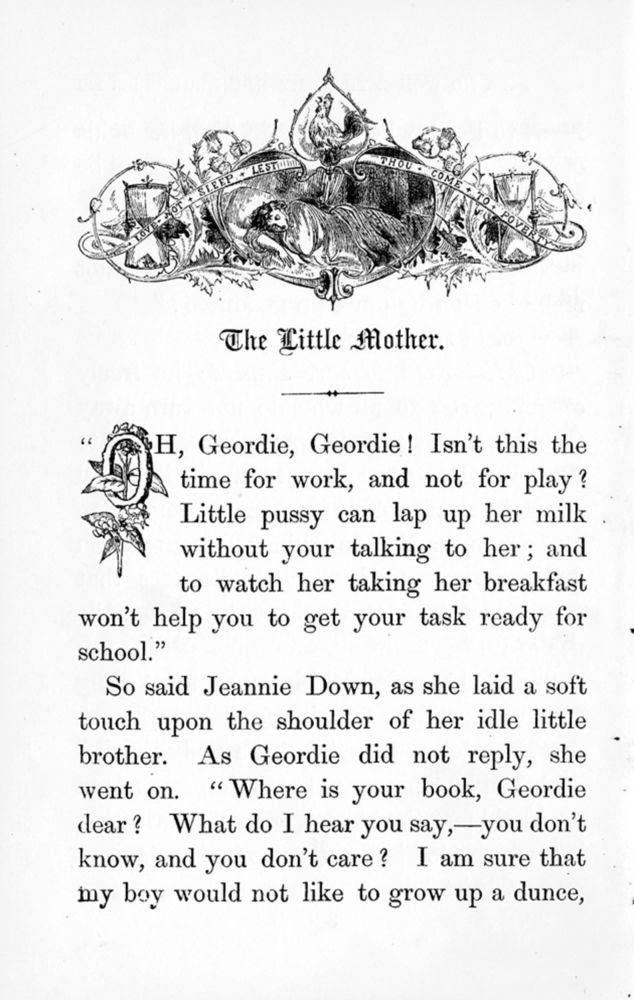 LOVE NOT SLEEP LEST THOU COME TO POVERTY

The Little Mother.

"OH, Geordie, Geordie! Isn't this the time for work, and not for play? Little pussy can lap up her milk without your talking to her; and to watch her taking her breakfast won't help you to get your task ready for school."

So said Jeannie Down, as she laid a soft touch upon the shoulder of her idle little brother. As Geordie did not reply, she went on. "Where is your book, Geordie dear? What do I hear you say,—you don't know, and you don't care? I am sure that my boy would not like to grow up a dunce,